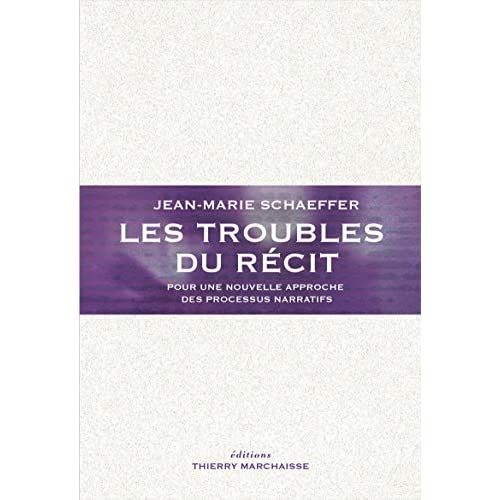 JEAN-MARIE SCHAEFFER

LES TROUBLES DU RÉCIT

POUR UNE NOUVELLE APPROCHE DES PROCESSUS NARRATIFS

éditions
THIERRY MARCHAISSE